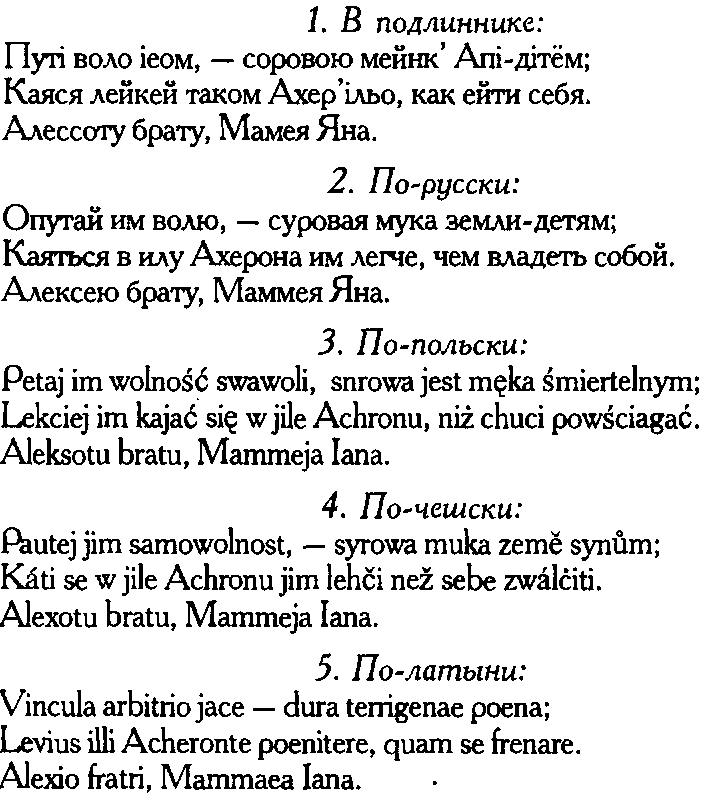 1. В подлиннике:
Путі воло іеом, — соровою мейнк' Апі-дітём;
Каяся лейкей таком Ахер'ільо, как ейти себя.
Алессоту брату, Мамея Яна.

2. По-русски:
Опутай им волю, — суровая мука земли-детям;
Каяться в илу Ахерона им легче, чем владеть собой.
Алексею брату, Маммея Яна.

3. По-польски:
Petaj im wolność swawoli, snrowa jest męka śmiertelnym;
Lekciej im kajać się w jile Achronu, niż chuci powściagać.
Aleksotu bratu, Mammeja Iana.

4. По-чешски:
Pautej jim samowolnost, — syrowa muka země synům;
Káti se w jile Achronu jim lehči než sebe zwálčiti.
Alexotu bratu, Mammeja Iana.

5. По-латыни:
Vincula arbitrio jace — dura terrigenae poena;
Levius illi Acheronte poenitere, quam se frenare.
Alexio fratri, Mammaea Iana.